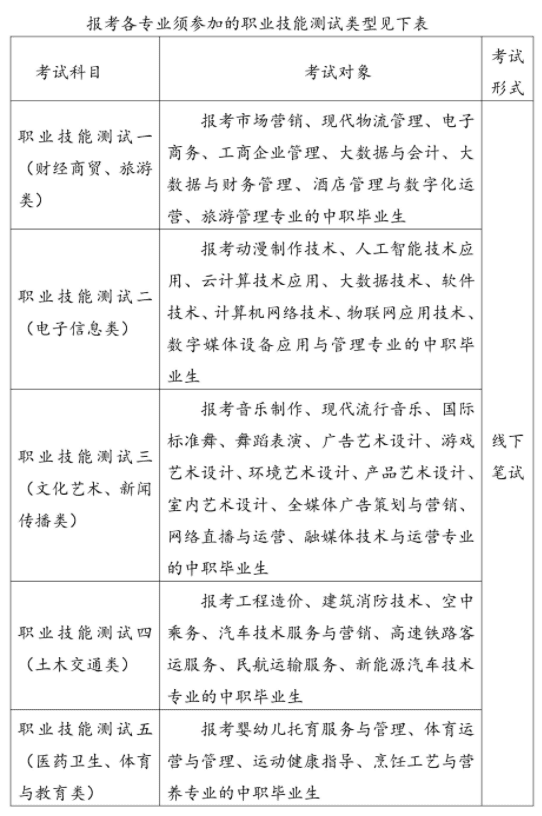 报考各专业须参加的职业技能测试类型见下表

| 考试科目 | 考试对象 | 考试形式 |
|---|---|---|
| 职业技能测试一（财经商贸、旅游类） | 报考市场营销、现代物流管理、电子商务、工商企业管理、大数据与会计、大数据与财务管理、酒店管理与数字化运营、旅游管理专业的中职毕业生 | 线下笔试 |
| 职业技能测试二（电子信息类） | 报考动漫制作技术、人工智能技术应用、云计算技术应用、大数据技术、软件技术、计算机网络技术、物联网应用技术、数字媒体设备应用与管理专业的中职毕业生 | |
| 职业技能测试三（文化艺术、新闻传播类） | 报考音乐制作、现代流行音乐、国际标准舞、舞蹈表演、广告艺术设计、游戏艺术设计、环境艺术设计、产品艺术设计、室内艺术设计、全媒体广告策划与营销、网络直播与运营、融媒体技术与运营专业的中职毕业生 | |
| 职业技能测试四（土木交通类） | 报考工程造价、建筑消防技术、空中乘务、汽车技术服务与营销、高速铁路客运服务、民航运输服务、新能源汽车技术专业的中职毕业生 | |
| 职业技能测试五（医药卫生、体育与教育类） | 报考婴幼儿托育服务与管理、体育运营与管理、运动健康指导、烹饪工艺与营养专业的中职毕业生 | |